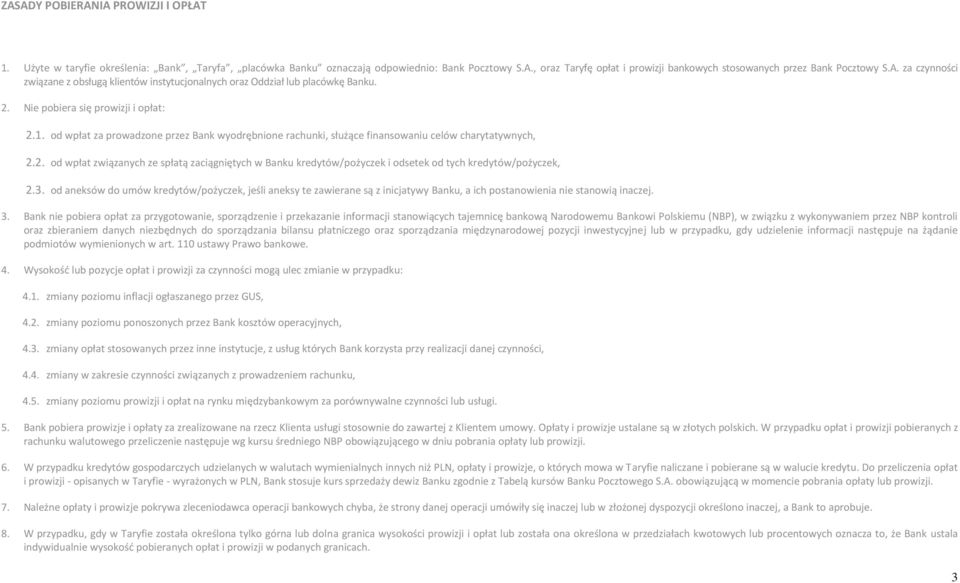 ZASADY POBIERANIA PROWIZJI I OPŁAT

1. Użyte w taryfie określenia: „Bank", „Taryfa", „placówka Banku" oznaczają odpowiednio: Bank Pocztowy S.A., oraz Taryfę opłat i prowizji bankowych stosowanych przez Bank Pocztowy S.A. za czynności związane z obsługą klientów instytucjonalnych oraz Oddział lub placówkę Banku.

2. Nie pobiera się prowizji i opłat:

2.1. od wpłat za prowadzone przez Bank wyodrębnione rachunki, służące finansowaniu celów charytatywnych,

2.2. od wpłat związanych ze spłatą zaciągniętych w Banku kredytów/pożyczek i odsetek od tych kredytów/pożyczek,

2.3. od aneksów do umów kredytów/pożyczek, jeśli aneksy te zawierane są z inicjatywy Banku, a ich postanowienia nie stanowią inaczej.

3. Bank nie pobiera opłat za przygotowanie, sporządzenie i przekazanie informacji stanowiących tajemnicę bankową Narodowemu Bankowi Polskiemu (NBP), w związku z wykonywaniem przez NBP kontroli oraz zbieraniem danych niezbędnych do sporządzania bilansu płatniczego oraz sporządzania międzynarodowej pozycji inwestycyjnej lub w przypadku, gdy udzielenie informacji następuje na żądanie podmiotów wymienionych w art. 110 ustawy Prawo bankowe.

4. Wysokość lub pozycje opłat i prowizji za czynności mogą ulec zmianie w przypadku:

4.1. zmiany poziomu inflacji ogłaszanego przez GUS,

4.2. zmiany poziomu ponoszonych przez Bank kosztów operacyjnych,

4.3. zmiany opłat stosowanych przez inne instytucje, z usług których Bank korzysta przy realizacji danej czynności,

4.4. zmiany w zakresie czynności związanych z prowadzeniem rachunku,

4.5. zmiany poziomu prowizji i opłat na rynku międzybankowym za porównywalne czynności lub usługi.

5. Bank pobiera prowizje i opłaty za zrealizowane na rzecz Klienta usługi stosownie do zawartej z Klientem umowy. Opłaty i prowizje ustalane są w złotych polskich. W przypadku opłat i prowizji pobieranych z rachunku walutowego przeliczenie następuje wg kursu średniego NBP obowiązującego w dniu pobrania opłaty lub prowizji.

6. W przypadku kredytów gospodarczych udzielanych w walutach wymienialnych innych niż PLN, opłaty i prowizje, o których mowa w Taryfie naliczane i pobierane są w walucie kredytu. Do przeliczenia opłat i prowizji - opisanych w Taryfie - wyrażonych w PLN, Bank stosuje kurs sprzedaży dewiz Banku zgodnie z Tabelą kursów Banku Pocztowego S.A. obowiązującą w momencie pobrania opłaty lub prowizji.

7. Należne opłaty i prowizje pokrywa zleceniodawca operacji bankowych chyba, że strony danej operacji umówiły się inaczej lub w złożonej dyspozycji określono inaczej, a Bank to aprobuje.

8. W przypadku, gdy w Taryfie została określona tylko górna lub dolna granica wysokości prowizji i opłat lub została ona określona w przedziałach kwotowych lub procentowych oznacza to, że Bank ustala indywidualnie wysokość pobieranych opłat i prowizji w podanych granicach.

3